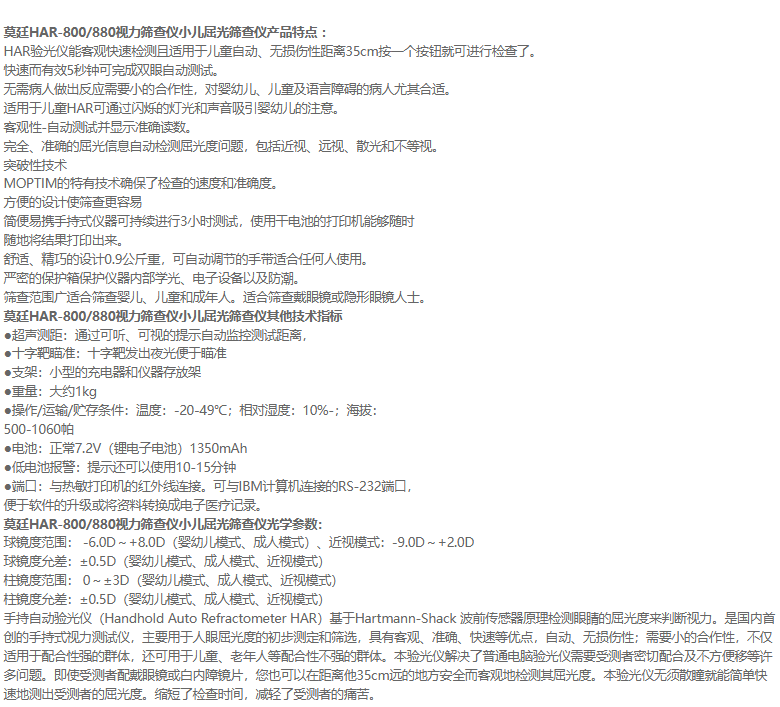 莫廷HAR-800/880视力筛查仪小儿屈光筛查仪产品特点：
HAR验光仪能客观快速检测且适用于儿童自动、无损伤性距离35cm按一个按钮就可进行检查了。
快速而有效5秒钟可完成双眼自动测试。
无需病人做出反应需要小的合作性，对婴幼儿、儿童及语言障碍的病人尤其合适。
适用于儿童HAR可通过闪烁的灯光和声音吸引婴幼儿的注意。
客观性-自动测试并显示准确读数。
完全、准确的屈光信息自动检测屈光度问题，包括近视、远视、散光和不等视。
突破性技术
MOPTIM的特有技术确保了检查的速度和准确度。
方便的设计使筛查更容易
简便易携手持式仪器可持续进行3小时测试，使用干电池的打印机能够随时
随地将结果打印出来。
舒适、精巧的设计0.9公斤重，可自动调节的手带适合任何人使用。
严密的保护箱保护仪器内部学光、电子设备以及防潮。
筛查范围广适合筛查婴儿、儿童和成年人。适合筛查戴眼镜或隐形眼镜人士。
莫廷HAR-800/880视力筛查仪小儿屈光筛查仪其他技术指标
●超声测距：通过可听、可视的提示自动监控测试距离，
●十字靶瞄准：十字靶发出夜光便于瞄准
●支架：小型的充电器和仪器存放架
●重量：大约1kg
●操作/运输/贮存条件：温度：-20-49℃；相对湿度：10%-；海拔：
500-1060帕
●电池：正常7.2V（锂电子电池）1350mAh
●低电池报警：提示还可以使用10-15分钟
●端口：与热敏打印机的红外线连接。可与IBM计算机连接的RS-232端口，
便于软件的升级或将资料转换成电子医疗记录。
莫廷HAR-800/880视力筛查仪小儿屈光筛查仪光学参数：
球镜度范围： -6.0D～+8.0D（婴幼儿模式、成人模式）、近视模式：-9.0D～+2.0D
球镜度允差：±0.5D（婴幼儿模式、成人模式、近视模式）
柱镜度范围： 0～±3D（婴幼儿模式、成人模式、近视模式）
柱镜度允差：±0.5D（婴幼儿模式、成人模式、近视模式）
手持自动验光仪（Handhold Auto Refractometer HAR）基于Hartmann-Shack 波前传感器原理检测眼睛的屈光度来判断视力。是国内首创的手持式视力测试仪，主要用于人眼屈光度的初步测定和筛选，具有客观、准确、快速等优点，自动、无损伤性；需要小的合作性，不仅适用于配合性强的群体，还可用于儿童、老年人等配合性不强的群体。本验光仪解决了普通电脑验光仪需要受测者密切配合及不方便移等许多问题。即使受测者配戴眼镜或白内障镜片，您也可以在距离他35cm远的地方安全而客观地检测其屈光度。本验光仪无须散瞳就能简单快速地测出受测者的屈光度。缩短了检查时间，减轻了受测者的痛苦。